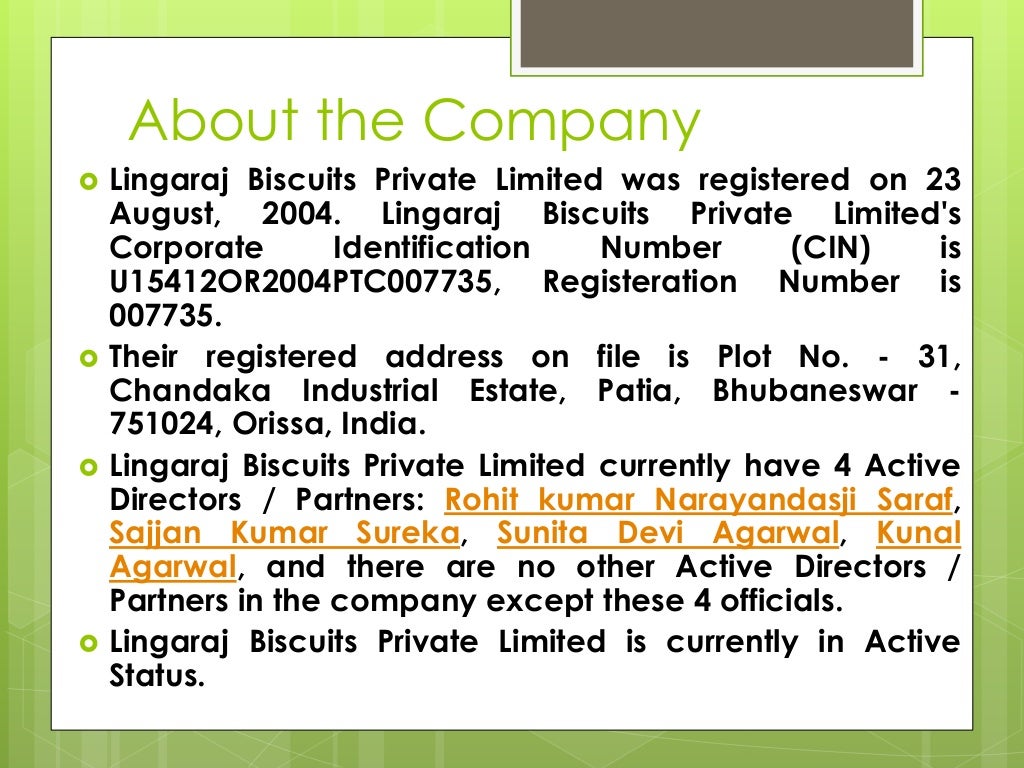 About the Company

• Lingaraj Biscuits Private Limited was registered on 23 August, 2004. Lingaraj Biscuits Private Limited's Corporate Identification Number (CIN) is U15412OR2004PTC007735, Registeration Number is 007735.
• Their registered address on file is Plot No. - 31, Chandaka Industrial Estate, Patia, Bhubaneswar - 751024, Orissa, India.
• Lingaraj Biscuits Private Limited currently have 4 Active Directors / Partners: Rohit kumar Narayandasji Saraf, Sajjan Kumar Sureka, Sunita Devi Agarwal, Kunal Agarwal, and there are no other Active Directors / Partners in the company except these 4 officials.
• Lingaraj Biscuits Private Limited is currently in Active Status.